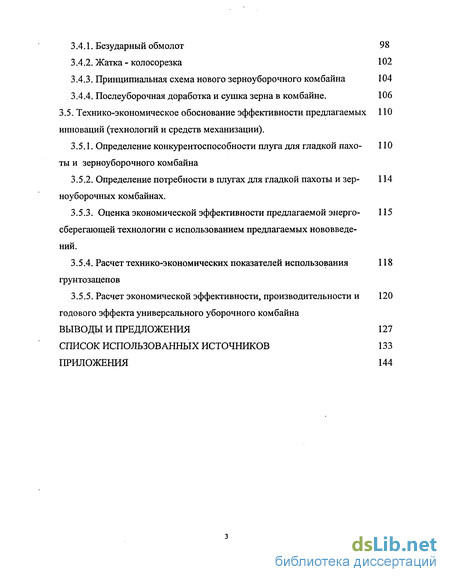 3.4.1. Безударный обмолот 98
3.4.2. Жатка - колосорезка 102
3.4.3. Принципиальная схема нового зерноуборочного комбайна 104
3.4.4. Послеуборочная доработка и сушка зерна в комбайне. 106
3.5. Технико-экономическое обоснование эффективности предлагаемых инноваций (технологий и средств механизации). 110
3.5.1. Определение конкурентоспособности плуга для гладкой пахоты и зерноуборочного комбайна 110
3.5.2. Определение потребности в плугах для гладкой пахоты и зерноуборочных комбайнах. 114
3.5.3. Оценка экономической эффективности предлагаемой энергосберегающей технологии с использованием предлагаемых нововведений. 115
3.5.4. Расчет технико-экономических показателей использования грунтозацепов 118
3.5.5. Расчет экономической эффективности, производительности и годового эффекта универсального уборочного комбайна 120
ВЫВОДЫ И ПРЕДЛОЖЕНИЯ 127
СПИСОК ИСПОЛЬЗОВАННЫХ ИСТОЧНИКОВ 133
ПРИЛОЖЕНИЯ 144

3

dsLib.net
библиотека диссертаций